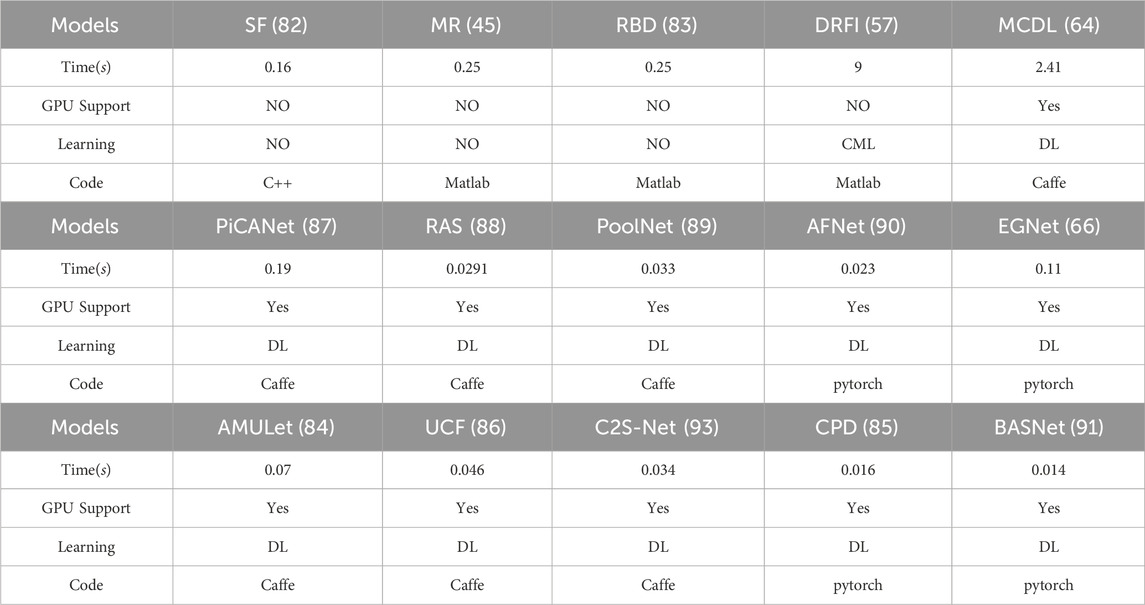 | Models | SF (82) | MR (45) | RBD (83) | DRFI (57) | MCDL (64) |
|---|---|---|---|---|---|
| Time($s$) | 0.16 | 0.25 | 0.25 | 9 | 2.41 |
| GPU Support | NO | NO | NO | NO | Yes |
| Learning | NO | NO | NO | CML | DL |
| Code | C++ | Matlab | Matlab | Matlab | Caffe |
| Models | PiCANet (87) | RAS (88) | PoolNet (89) | AFNet (90) | EGNet (66) |
| Time($s$) | 0.19 | 0.0291 | 0.033 | 0.023 | 0.11 |
| GPU Support | Yes | Yes | Yes | Yes | Yes |
| Learning | DL | DL | DL | DL | DL |
| Code | Caffe | Caffe | Caffe | pytorch | pytorch |
| Models | AMULet (84) | UCF (86) | C2S-Net (93) | CPD (85) | BASNet (91) |
| Time($s$) | 0.07 | 0.046 | 0.034 | 0.016 | 0.014 |
| GPU Support | Yes | Yes | Yes | Yes | Yes |
| Learning | DL | DL | DL | DL | DL |
| Code | Caffe | Caffe | Caffe | pytorch | pytorch |